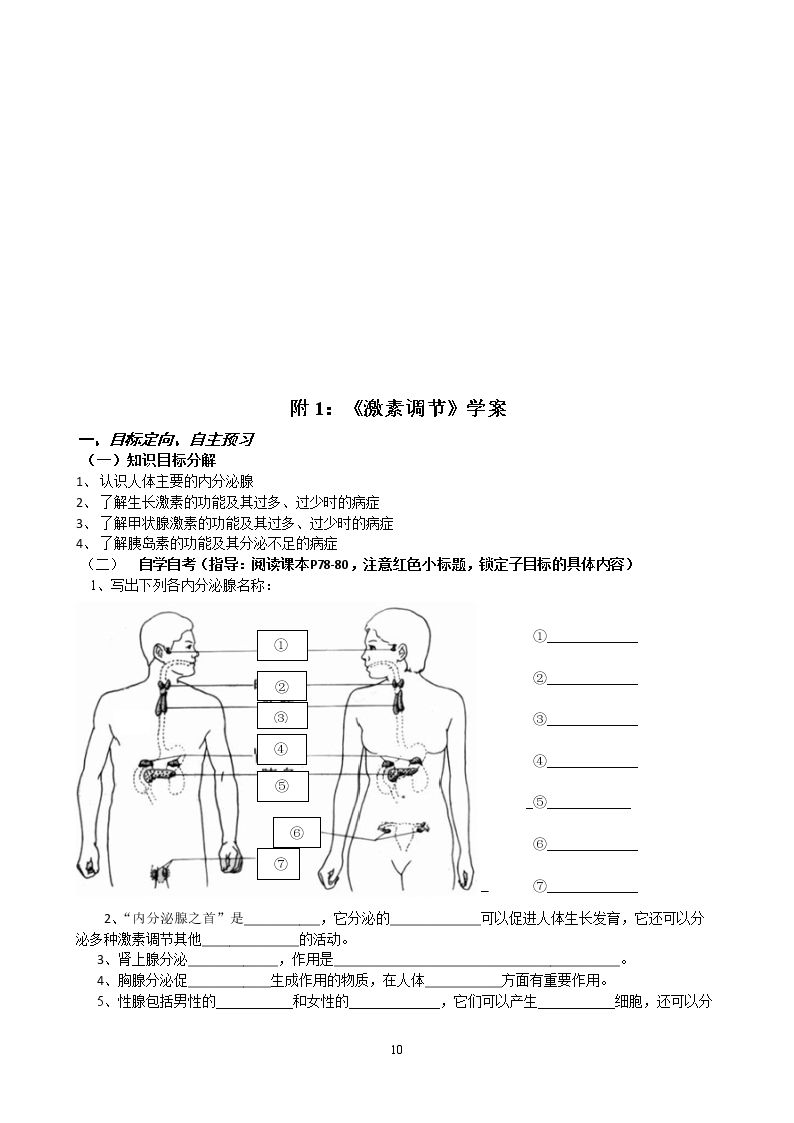 附1：《激素调节》学案

一、目标定向，自主预习

（一）知识目标分解

1、认识人体主要的内分泌腺

2、了解生长激素的功能及其过多、过少时的病症

3、了解甲状腺激素的功能及其过多、过少时的病症

4、了解胰岛素的功能及其分泌不足的病症

（二） 自学自考（指导：阅读课本P78-80，注意红色小标题，锁定子目标的具体内容）

1、写出下列各内分泌腺名称：

①

②

③

④

⑤

⑥

⑦

①____

②____

③____

④____

⑤____

⑥____

⑦____

2、“内分泌腺之首”是____，它分泌的____可以促进人体生长发育，它还可以分泌多种激素调节其他____的活动。

3、肾上腺分泌____，作用是____。

4、胸腺分泌促____生成作用的物质，在人体____方面有重要作用。

5、性腺包括男性的____和女性的____，它们可以产生____细胞，还可以分

10